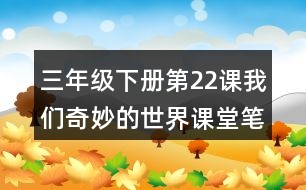 三年级下册第22课我们奇妙的世界课堂笔